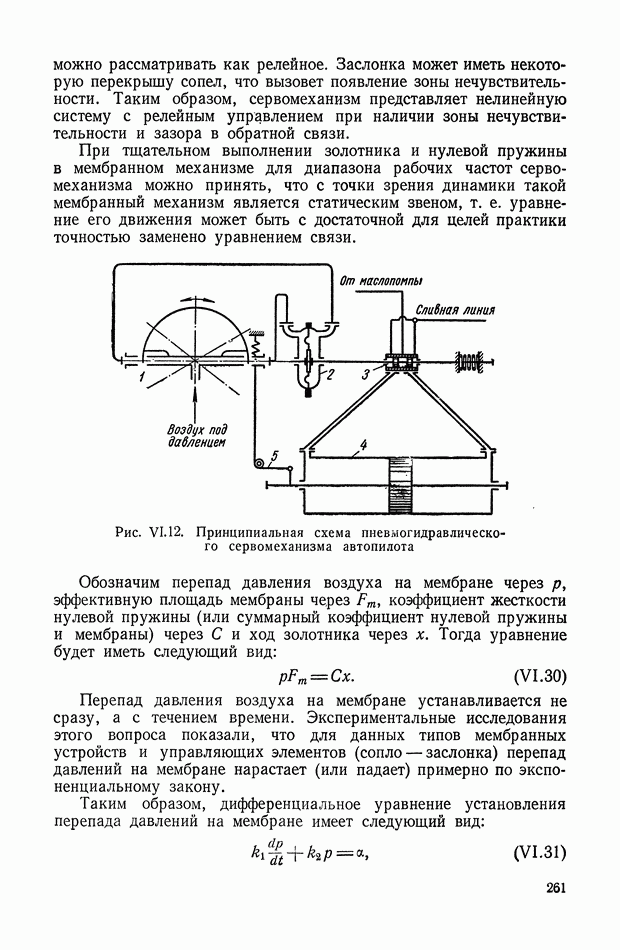 можно рассматривать как релейное. Заслонка может иметь некоторую перекрышу сопел, что вызовет появление зоны нечувствительности. Таким образом, сервомеханизм представляет нелинейную систему с релейным управлением при наличии зоны нечувствительности и зазора в обратной связи.

При тщательном выполнении золотника и нулевой пружины в мембранном механизме для диапазона рабочих частот сервомеханизма можно принять, что с точки зрения динамики такой мембранный механизм является статическим звеном, т. е. уравнение его движения может быть с достаточной для целей практики точностью заменено уравнением связи.

От маслопомпы

Сливная линия

1

2

3

4

5

Воздух под давлением

Рис. VI.12. Принципиальная схема пневмогидравлического сервомеханизма автопилота

Обозначим перепад давления воздуха на мембране через $p$, эффективную площадь мембраны через $F_m$, коэффициент жесткости нулевой пружины (или суммарный коэффициент нулевой пружины и мембраны) через $C$ и ход золотника через $x$. Тогда уравнение будет иметь следующий вид:

$pF_m = Cx.$ (VI.30)

Перепад давления воздуха на мембране устанавливается не сразу, а с течением времени. Экспериментальные исследования этого вопроса показали, что для данных типов мембранных устройств и управляющих элементов (сопло — заслонка) перепад давлений на мембране нарастает (или падает) примерно по экспоненциальному закону.

Таким образом, дифференциальное уравнение установления перепада давлений на мембране имеет следующий вид:

$k_1 \frac{dp}{dt} + k_2 p = \alpha,$ (VI.31)

261